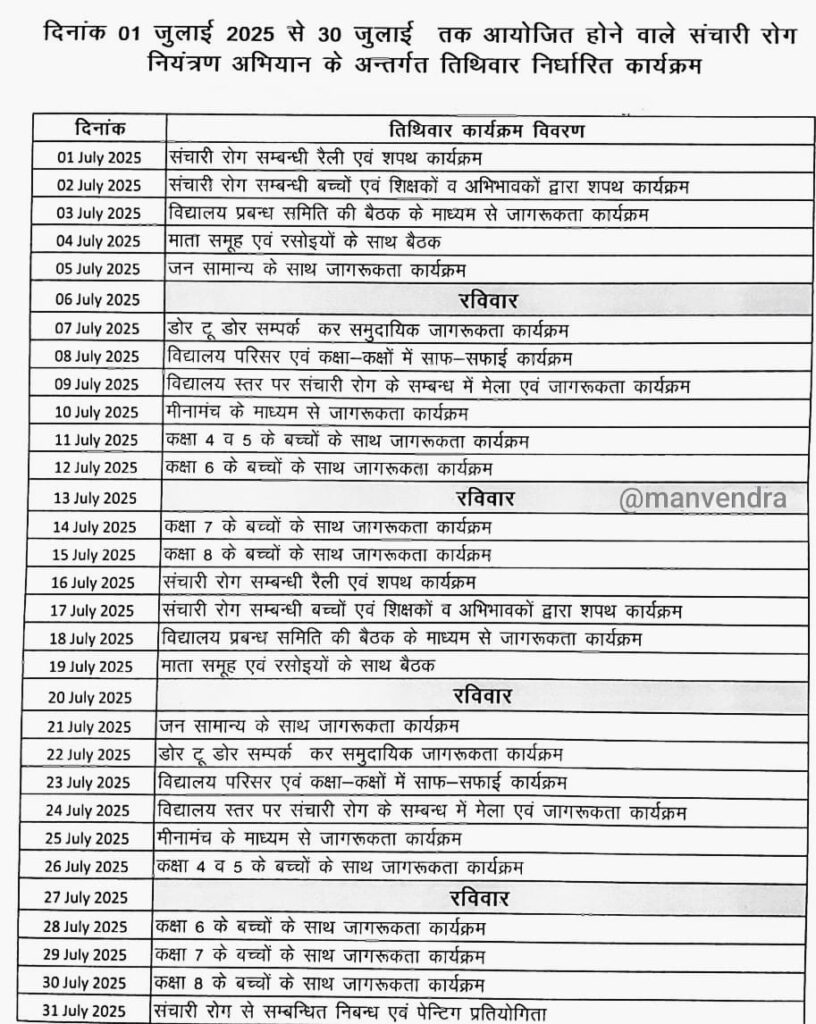 दिनांक 01 जुलाई 2025 से 30 जुलाई तक आयोजित होने वाले संचारी रोग नियंत्रण अभियान के अन्तर्गत तिथिवार निर्धारित कार्यक्रम

| दिनांक | तिथिवार कार्यक्रम विवरण |
|---|---|
| 01 July 2025 | संचारी रोग सम्बन्धी रैली एवं शपथ कार्यक्रम |
| 02 July 2025 | संचारी रोग सम्बन्धी बच्चों एवं शिक्षकों व अभिभावकों द्वारा शपथ कार्यक्रम |
| 03 July 2025 | विद्यालय प्रबन्ध समिति की बैठक के माध्यम से जागरूकता कार्यक्रम |
| 04 July 2025 | माता समूह एवं रसोइयों के साथ बैठक |
| 05 July 2025 | जन सामान्य के साथ जागरूकता कार्यक्रम |
| 06 July 2025 | रविवार |
| 07 July 2025 | डोर टू डोर सम्पर्क कर समुदायिक जागरूकता कार्यक्रम |
| 08 July 2025 | विद्यालय परिसर एवं कक्षा–कक्षों में साफ–सफाई कार्यक्रम |
| 09 July 2025 | विद्यालय स्तर पर संचारी रोग के सम्बन्ध में मेला एवं जागरूकता कार्यक्रम |
| 10 July 2025 | मीनामंच के माध्यम से जागरूकता कार्यक्रम |
| 11 July 2025 | कक्षा 4 व 5 के बच्चों के साथ जागरूकता कार्यक्रम |
| 12 July 2025 | कक्षा 6 के बच्चों के साथ जागरूकता कार्यक्रम |
| 13 July 2025 | रविवार |
| 14 July 2025 | कक्षा 7 के बच्चों के साथ जागरूकता कार्यक्रम |
| 15 July 2025 | कक्षा 8 के बच्चों के साथ जागरूकता कार्यक्रम |
| 16 July 2025 | संचारी रोग सम्बन्धी रैली एवं शपथ कार्यक्रम |
| 17 July 2025 | संचारी रोग सम्बन्धी बच्चों एवं शिक्षकों व अभिभावकों द्वारा शपथ कार्यक्रम |
| 18 July 2025 | विद्यालय प्रबन्ध समिति की बैठक के माध्यम से जागरूकता कार्यक्रम |
| 19 July 2025 | माता समूह एवं रसोइयों के साथ बैठक |
| 20 July 2025 | रविवार |
| 21 July 2025 | जन सामान्य के साथ जागरूकता कार्यक्रम |
| 22 July 2025 | डोर टू डोर सम्पर्क कर समुदायिक जागरूकता कार्यक्रम |
| 23 July 2025 | विद्यालय परिसर एवं कक्षा–कक्षों में साफ–सफाई कार्यक्रम |
| 24 July 2025 | विद्यालय स्तर पर संचारी रोग के सम्बन्ध में मेला एवं जागरूकता कार्यक्रम |
| 25 July 2025 | मीनामंच के माध्यम से जागरूकता कार्यक्रम |
| 26 July 2025 | कक्षा 4 व 5 के बच्चों के साथ जागरूकता कार्यक्रम |
| 27 July 2025 | रविवार |
| 28 July 2025 | कक्षा 6 के बच्चों के साथ जागरूकता कार्यक्रम |
| 29 July 2025 | कक्षा 7 के बच्चों के साथ जागरूकता कार्यक्रम |
| 30 July 2025 | कक्षा 8 के बच्चों के साथ जागरूकता कार्यक्रम |
| 31 July 2025 | संचारी रोग से सम्बन्धित निबन्ध एवं पेन्टिंग प्रतियोगिता |

@manvendra